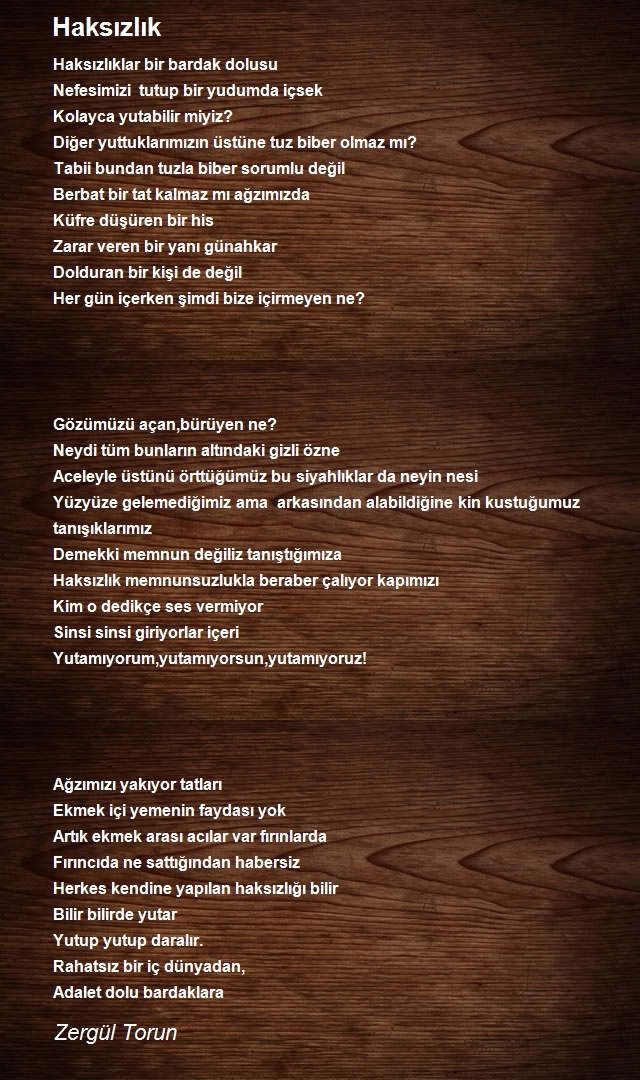 Haksızlık

Haksızlıklar bir bardak dolusu
Nefesimizi tutup bir yudumda içsek
Kolayca yutabilir miyiz?
Diğer yuttuklarımızın üstüne tuz biber olmaz mı?
Tabii bundan tuzla biber sorumlu değil
Berbat bir tat kalmaz mı ağzımızda
Küfre düşüren bir his
Zarar veren bir yanı günahkar
Dolduran bir kişi de değil
Her gün içerken şimdi bize içirmeyen ne?

Gözümüzü açan,bürüyen ne?
Neydi tüm bunların altındaki gizli özne
Aceleyle üstünü örttüğümüz bu siyahlıklar da neyin nesi
Yüzyüze gelemediğimiz ama arkasından alabildiğine kin kustuğumuz tanışıklarımız
Demekki memnun değiliz tanıştığımıza
Haksızlık memnunsuzlukla beraber çalıyor kapımızı
Kim o dedikçe ses vermiyor
Sinsi sinsi giriyorlar içeri
Yutamıyorum,yutamıyorsun,yutamıyoruz!

Ağzımızı yakıyor tatları
Ekmek içi yemenin faydası yok
Artık ekmek arası acılar var fırınlarda
Fırıncıda ne sattığından habersiz
Herkes kendine yapılan haksızlığı bilir
Bilir bilirde yutar
Yutup yutup daralır.
Rahatsız bir iç dünyadan,
Adalet dolu bardaklara

Zergül Torun